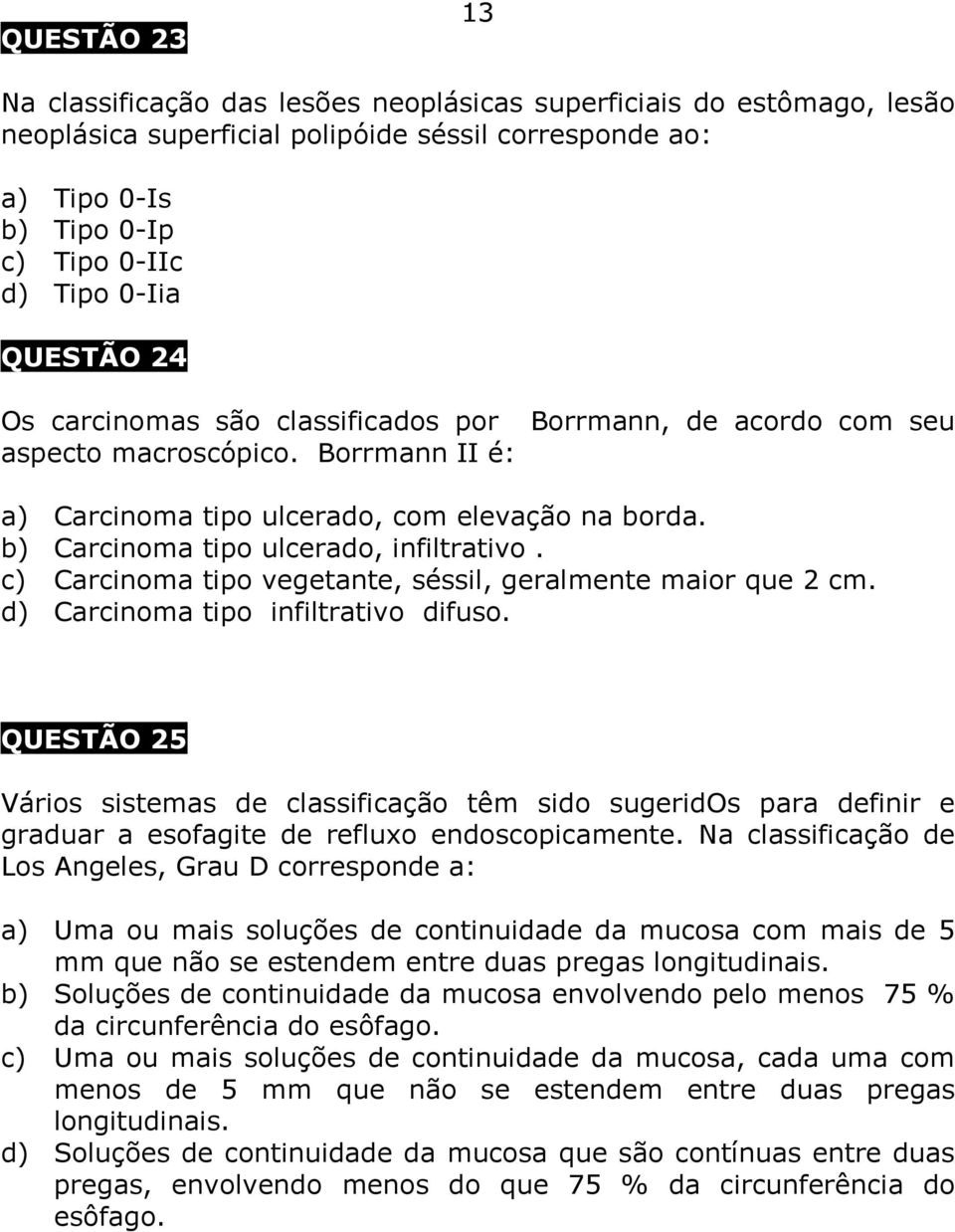 13

QUESTÃO 23

Na classificação das lesões neoplásicas superficiais do estômago, lesão neoplásica superficial polipóide séssil corresponde ao:

a) Tipo 0-Is
b) Tipo 0-Ip
c) Tipo 0-IIc
d) Tipo 0-Iia

QUESTÃO 24

Os carcinomas são classificados por Borrmann, de acordo com seu aspecto macroscópico. Borrmann II é:

a) Carcinoma tipo ulcerado, com elevação na borda.
b) Carcinoma tipo ulcerado, infiltrativo .
c) Carcinoma tipo vegetante, séssil, geralmente maior que 2 cm.
d) Carcinoma tipo infiltrativo difuso.

QUESTÃO 25

Vários sistemas de classificação têm sido sugeridOs para definir e graduar a esofagite de refluxo endoscopicamente. Na classificação de Los Angeles, Grau D corresponde a:

a) Uma ou mais soluções de continuidade da mucosa com mais de 5 mm que não se estendem entre duas pregas longitudinais.
b) Soluções de continuidade da mucosa envolvendo pelo menos 75 % da circunferência do esôfago.
c) Uma ou mais soluções de continuidade da mucosa, cada uma com menos de 5 mm que não se estendem entre duas pregas longitudinais.
d) Soluções de continuidade da mucosa que são contínuas entre duas pregas, envolvendo menos do que 75 % da circunferência do esôfago.